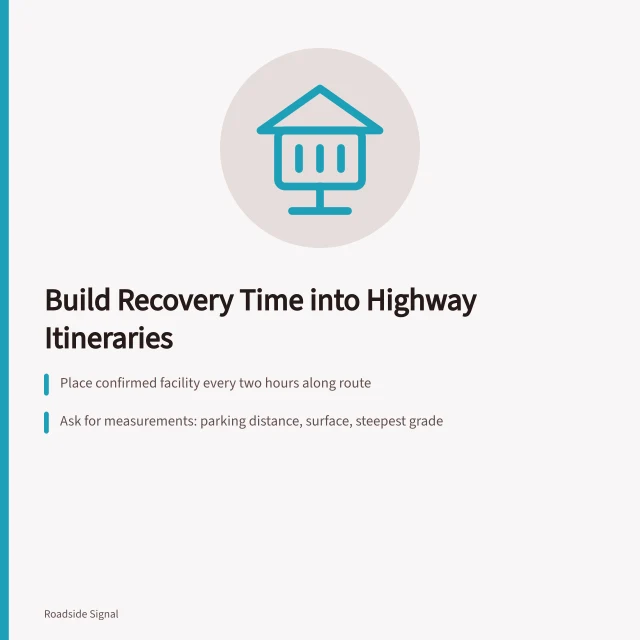 Build Recovery Time into Highway Itineraries

Place confirmed facility every two hours along route

Ask for measurements: parking distance, surface, steepest grade

Roadside Signal